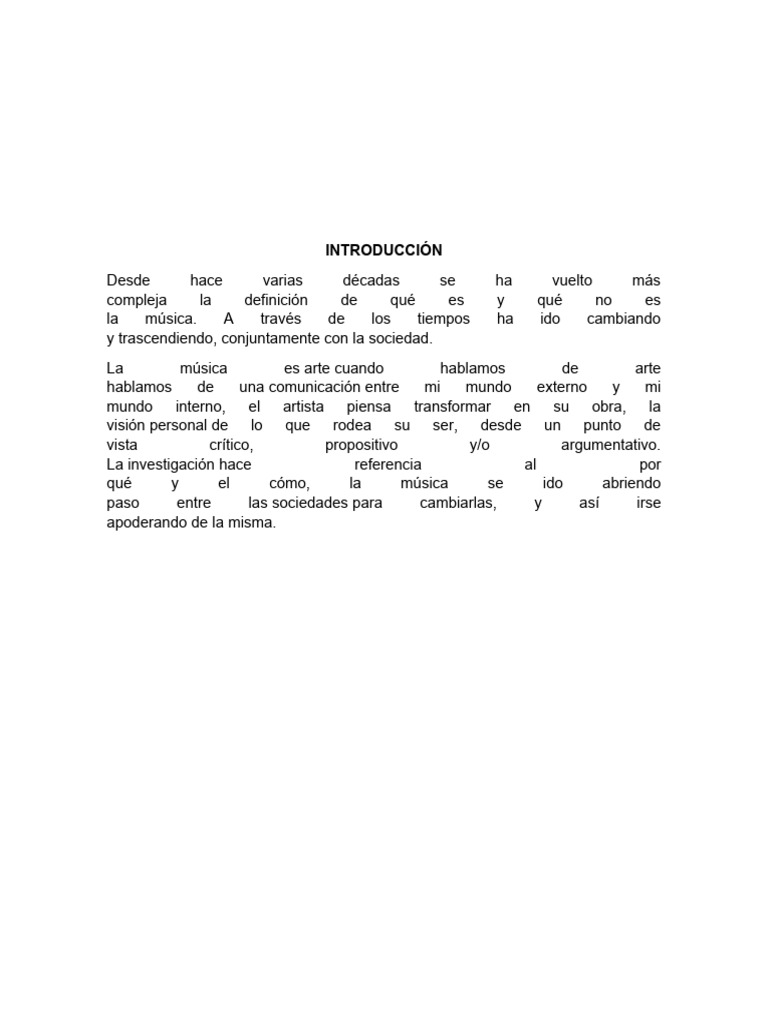 INTRODUCCIÓN

Desde hace varias décadas se ha vuelto más compleja la definición de qué es y qué no es la música. A través de los tiempos ha ido cambiando y trascendiendo, conjuntamente con la sociedad.

La música es arte cuando hablamos de arte hablamos de una comunicación entre mi mundo externo y mi mundo interno, el artista piensa transformar en su obra, la visión personal de lo que rodea su ser, desde un punto de vista crítico, propositivo y/o argumentativo. La investigación hace referencia al por qué y el cómo, la música se ido abriendo paso entre las sociedades para cambiarlas, y así irse apoderando de la misma.